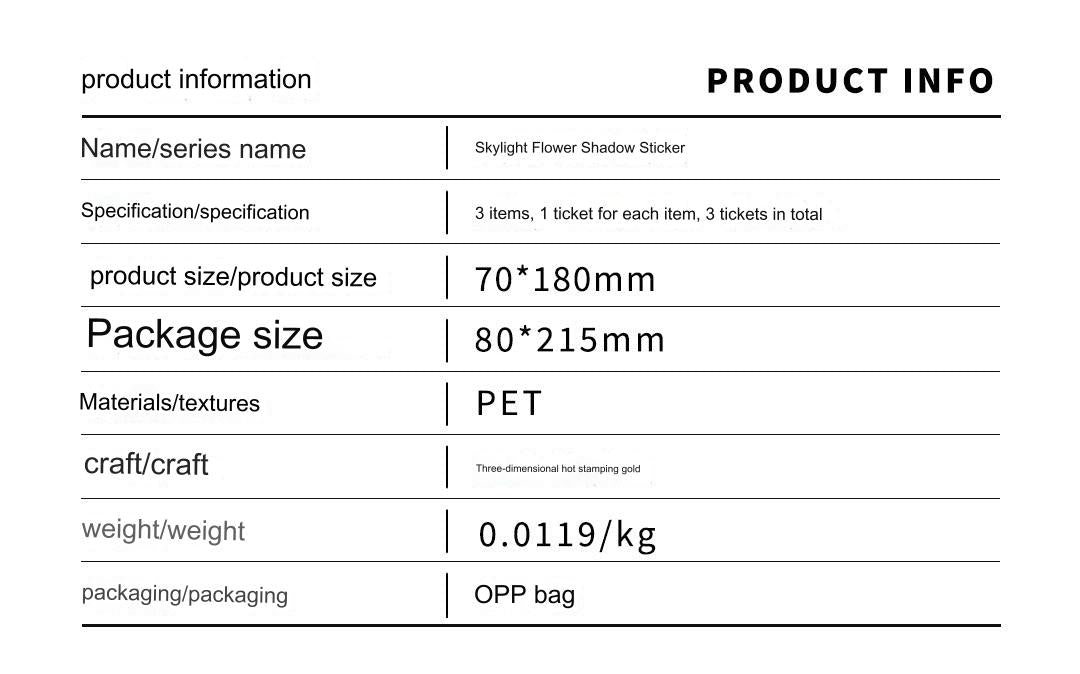 product information

PRODUCT INFO

Name/series name
Skylight Flower Shadow Sticker

Specification/specification
3 items, 1 ticket for each item, 3 tickets in total

product size/product size
70*180mm

Package size
80*215mm

Materials/textures
PET

craft/craft
Three-dimensional hot stamping gold

weight/weight
0.0119/kg

packaging/packaging
OPP bag